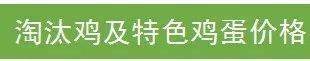 淘汰鸡及特色鸡蛋价格